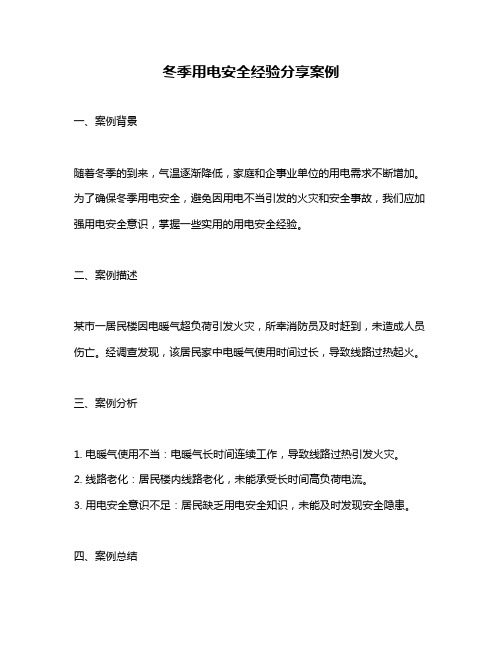 冬季用电安全经验分享案例

一、案例背景

随着冬季的到来，气温逐渐降低，家庭和企事业单位的用电需求不断增加。为了确保冬季用电安全，避免因用电不当引发的火灾和安全事故，我们应加强用电安全意识，掌握一些实用的用电安全经验。

二、案例描述

某市一居民楼因电暖气超负荷引发火灾，所幸消防员及时赶到，未造成人员伤亡。经调查发现，该居民家中电暖气使用时间过长，导致线路过热起火。

三、案例分析

1. 电暖气使用不当：电暖气长时间连续工作，导致线路过热引发火灾。
2. 线路老化：居民楼内线路老化，未能承受长时间高负荷电流。
3. 用电安全意识不足：居民缺乏用电安全知识，未能及时发现安全隐患。

四、案例总结